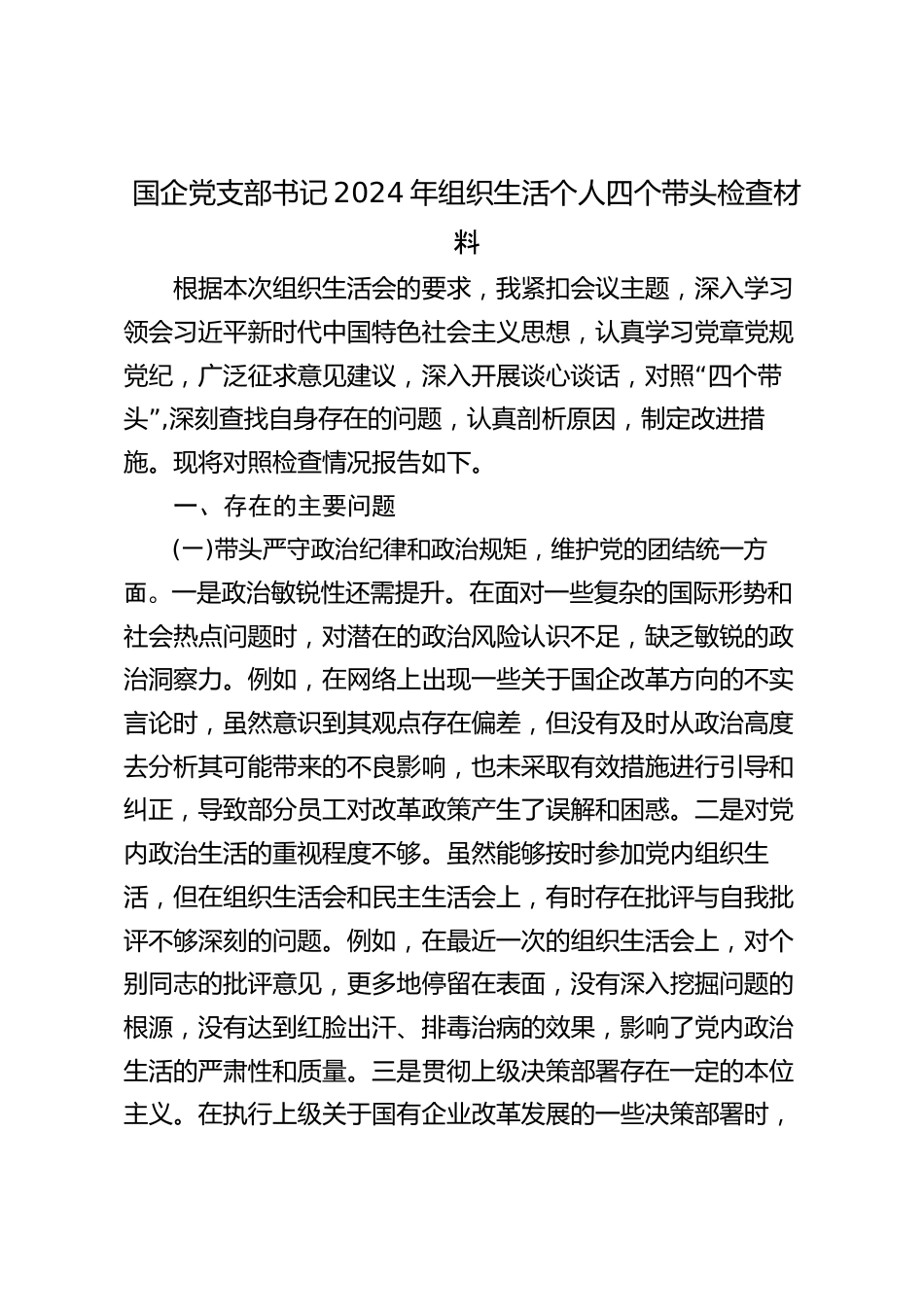 国企党支部书记 2024 年组织生活个人四个带头检查材料

根据本次组织生活会的要求，我紧扣会议主题，深入学习领会习近平新时代中国特色社会主义思想，认真学习党章党规党纪，广泛征求意见建议，深入开展谈心谈话，对照“四个带头”,深刻查找自身存在的问题，认真剖析原因，制定改进措施。现将对照检查情况报告如下。

一、存在的主要问题

(一)带头严守政治纪律和政治规矩，维护党的团结统一方面。一是政治敏锐性还需提升。在面对一些复杂的国际形势和社会热点问题时，对潜在的政治风险认识不足，缺乏敏锐的政治洞察力。例如，在网络上出现一些关于国企改革方向的不实言论时，虽然意识到其观点存在偏差，但没有及时从政治高度去分析其可能带来的不良影响，也未采取有效措施进行引导和纠正，导致部分员工对改革政策产生了误解和困惑。二是对党内政治生活的重视程度不够。虽然能够按时参加党内组织生活，但在组织生活会和民主生活会上，有时存在批评与自我批评不够深刻的问题。例如，在最近一次的组织生活会上，对个别同志的批评意见，更多地停留在表面，没有深入挖掘问题的根源，没有达到红脸出汗、排毒治病的效果，影响了党内政治生活的严肃性和质量。三是贯彻上级决策部署存在一定的本位主义。在执行上级关于国有企业改革发展的一些决策部署时，